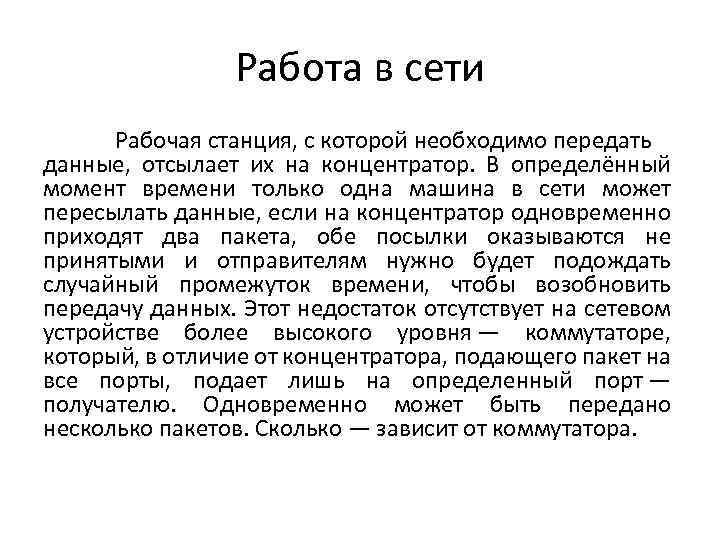 Работа в сети

Рабочая станция, с которой необходимо передать данные, отсылает их на концентратор. В определённый момент времени только одна машина в сети может пересылать данные, если на концентратор одновременно приходят два пакета, обе посылки оказываются не принятыми и отправителям нужно будет подождать случайный промежуток времени, чтобы возобновить передачу данных. Этот недостаток отсутствует на сетевом устройстве более высокого уровня — коммутаторе, который, в отличие от концентратора, подающего пакет на все порты, подает лишь на определенный порт — получателю. Одновременно может быть передано несколько пакетов. Сколько — зависит от коммутатора.